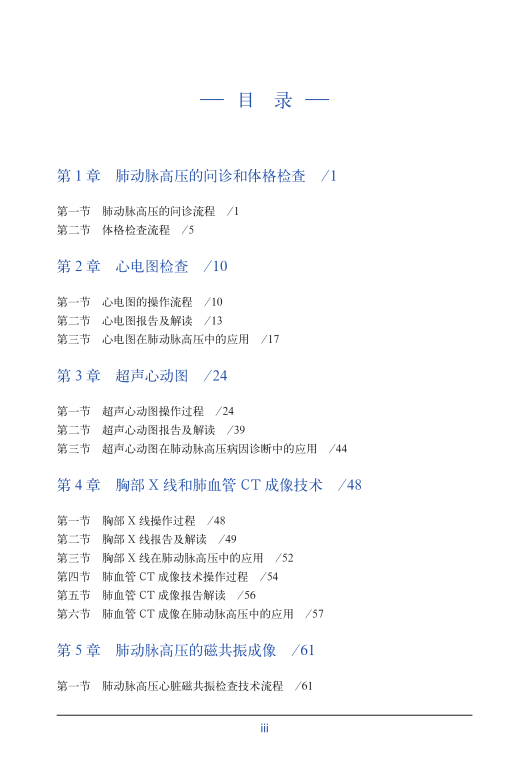 — 目 录 —

第 1 章 肺动脉高压的问诊和体格检查 /1

第一节 肺动脉高压的问诊流程 /1
第二节 体格检查流程 /5

第 2 章 心电图检查 /10

第一节 心电图的操作流程 /10
第二节 心电图报告及解读 /13
第三节 心电图在肺动脉高压中的应用 /17

第 3 章 超声心动图 /24

第一节 超声心动图操作过程 /24
第二节 超声心动图报告及解读 /39
第三节 超声心动图在肺动脉高压病因诊断中的应用 /44

第 4 章 胸部 X 线和肺血管 CT 成像技术 /48

第一节 胸部 X 线操作过程 /48
第二节 胸部 X 线报告及解读 /49
第三节 胸部 X 线在肺动脉高压中的应用 /52
第四节 肺血管 CT 成像技术操作过程 /54
第五节 肺血管 CT 成像报告解读 /56
第六节 肺血管 CT 成像在肺动脉高压中的应用 /57

第 5 章 肺动脉高压的磁共振成像 /61

第一节 肺动脉高压心脏磁共振检查技术流程 /61

iii